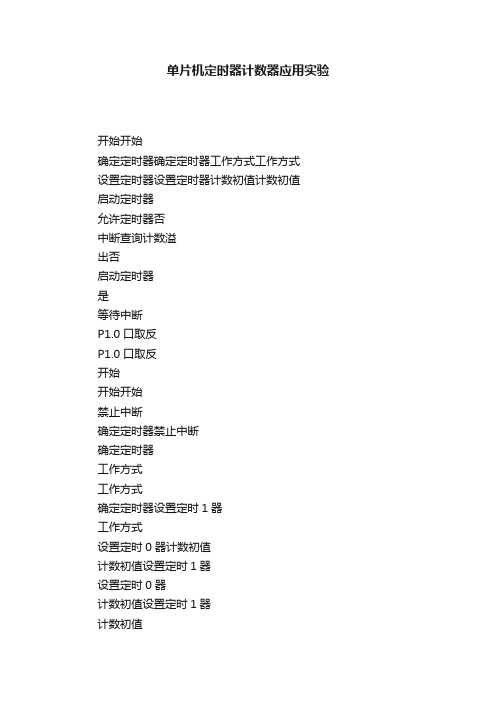 单片机定时器计数器应用实验

开始开始
确定定时器确定定时器工作方式工作方式
设置定时器设置定时器计数初值计数初值
启动定时器
允许定时器否
中断查询计数溢
出否
启动定时器
是
等待中断
P1.0 口取反
P1.0 口取反
开始
开始开始
禁止中断
确定定时器禁止中断
确定定时器
工作方式
工作方式
确定定时器设置定时 1 器
工作方式
设置定时 0 器计数初值
计数初值设置定时 1 器
设置定时 0 器
计数初值设置定时 1 器
计数初值